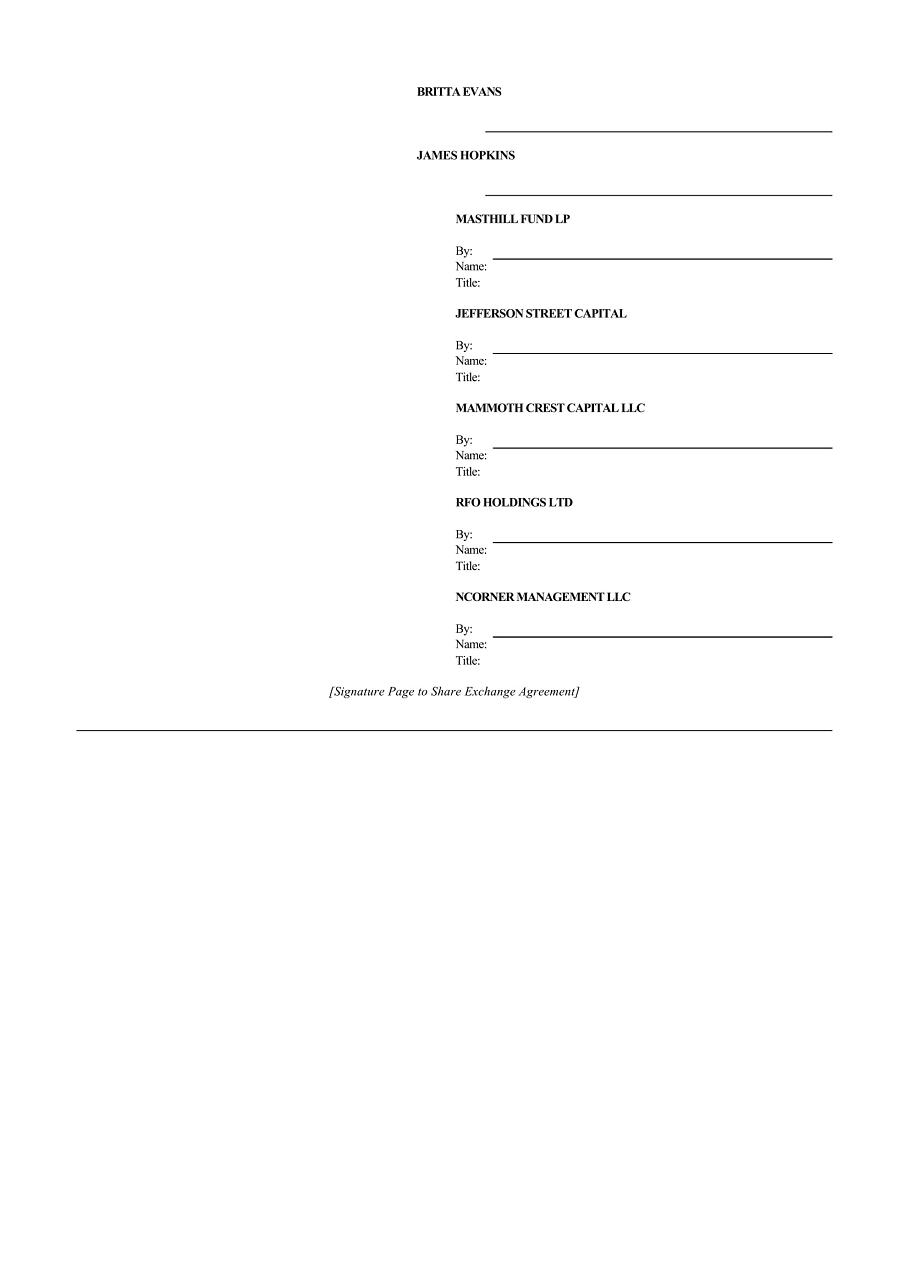 BRITTA EVANS

JAMES HOPKINS

MASTHILL FUND LP

By:
Name:
Title:

JEFFERSON STREET CAPITAL

By:
Name:
Title:

MAMMOTH CREST CAPITAL LLC

By:
Name:
Title:

RFO HOLDINGS LTD

By:
Name:
Title:

NCORNER MANAGEMENT LLC

By:
Name:
Title:

[Signature Page to Share Exchange Agreement]